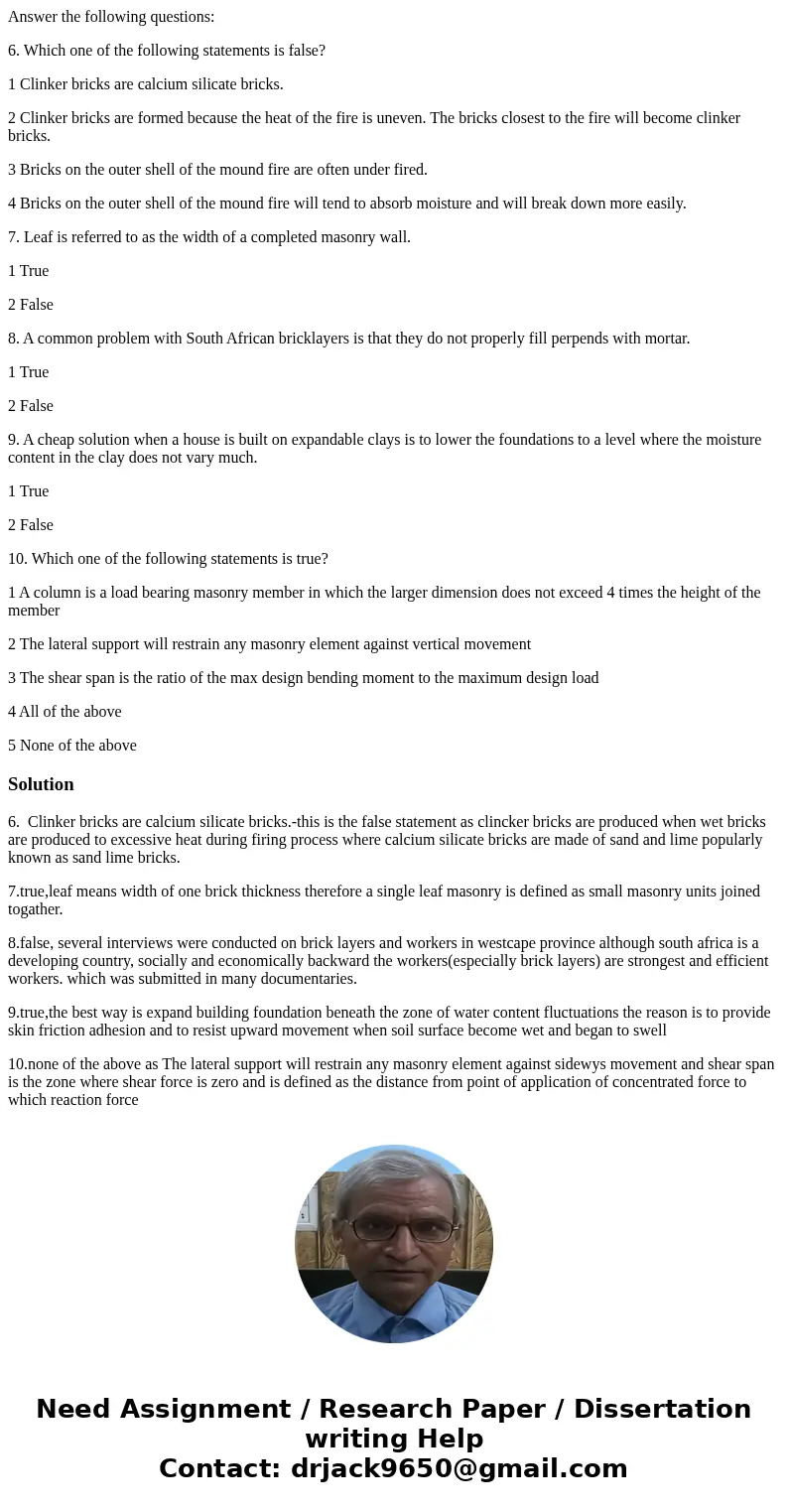 Answer the following questions:

6. Which one of the following statements is false?

1 Clinker bricks are calcium silicate bricks.

2 Clinker bricks are formed because the heat of the fire is uneven. The bricks closest to the fire will become clinker bricks.

3 Bricks on the outer shell of the mound fire are often under fired.

4 Bricks on the outer shell of the mound fire will tend to absorb moisture and will break down more easily.

7. Leaf is referred to as the width of a completed masonry wall.

1 True

2 False

8. A common problem with South African bricklayers is that they do not properly fill perpends with mortar.

1 True

2 False

9. A cheap solution when a house is built on expandable clays is to lower the foundations to a level where the moisture content in the clay does not vary much.

1 True

2 False

10. Which one of the following statements is true?

1 A column is a load bearing masonry member in which the larger dimension does not exceed 4 times the height of the member

2 The lateral support will restrain any masonry element against vertical movement

3 The shear span is the ratio of the max design bending moment to the maximum design load

4 All of the above

5 None of the above

Solution

6. Clinker bricks are calcium silicate bricks.-this is the false statement as clincker bricks are produced when wet bricks are produced to excessive heat during firing process where calcium silicate bricks are made of sand and lime popularly known as sand lime bricks.

7.true,leaf means width of one brick thickness therefore a single leaf masonry is defined as small masonry units joined togather.

8.false, several interviews were conducted on brick layers and workers in westcape province although south africa is a developing country, socially and economically backward the workers(especially brick layers) are strongest and efficient workers. which was submitted in many documentaries.

9.true,the best way is expand building foundation beneath the zone of water content fluctuations the reason is to provide skin friction adhesion and to resist upward movement when soil surface become wet and began to swell

10.none of the above as The lateral support will restrain any masonry element against sidewys movement and shear span is the zone where shear force is zero and is defined as the distance from point of application of concentrated force to which reaction force

Need Assignment / Research Paper / Dissertation writing Help
Contact: drjack9650@gmail.com